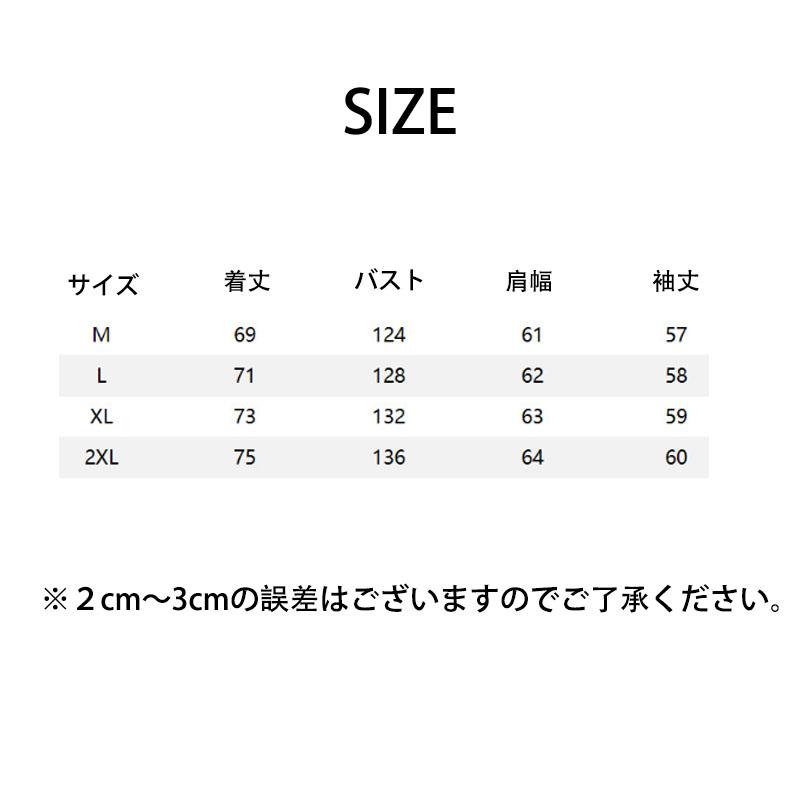 SIZE

| サイズ | 着丈 | バスト | 肩幅 | 袖丈 |
|---|---|---|---|---|
| M | 69 | 124 | 61 | 57 |
| L | 71 | 128 | 62 | 58 |
| XL | 73 | 132 | 63 | 59 |
| 2XL | 75 | 136 | 64 | 60 |

※２cm～3cmの誤差はございますのでご了承ください。